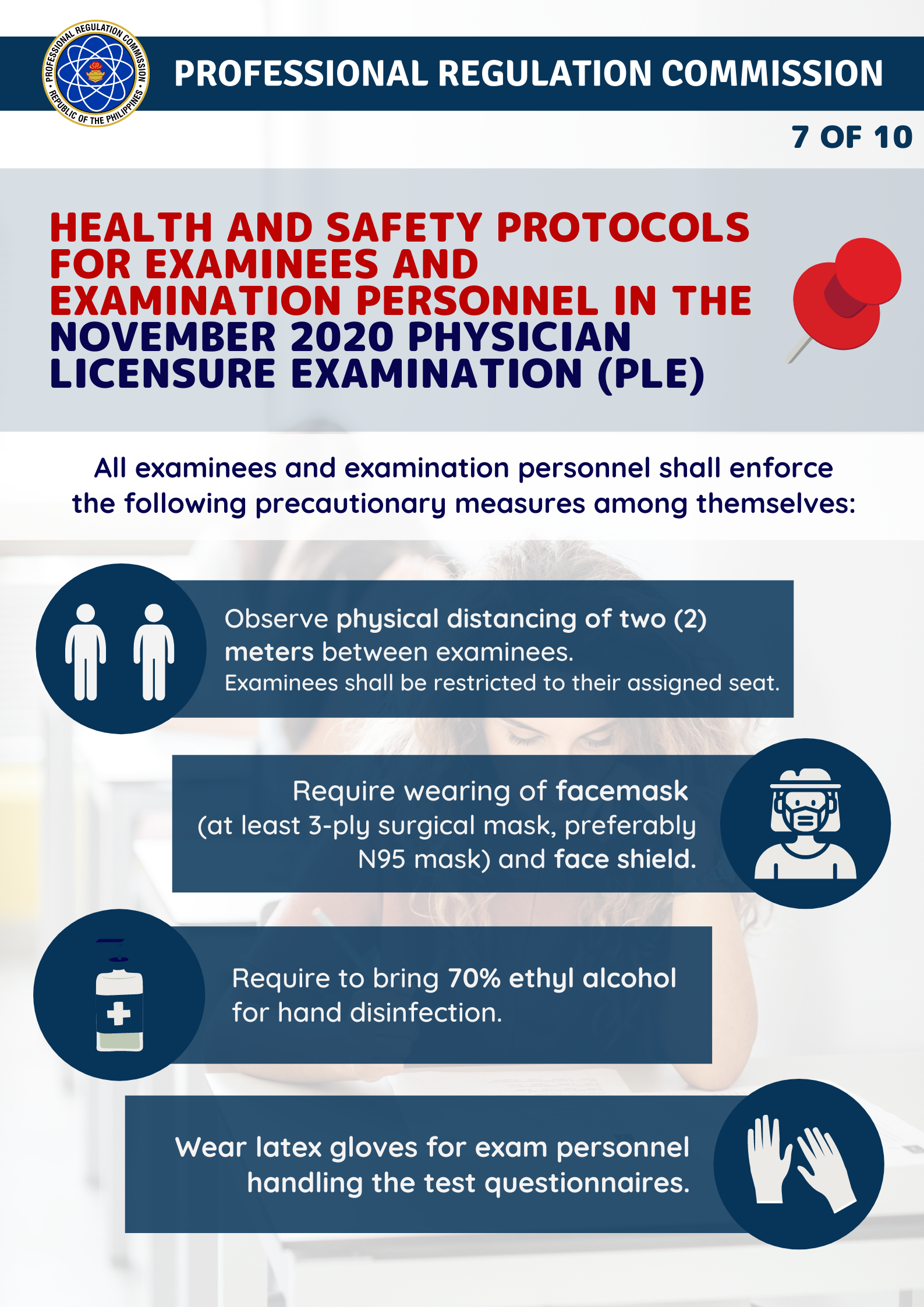 PROFESSIONAL REGULATION COMMISSION
REPUBLIC OF THE PHILIPPINES

PROFESSIONAL REGULATION COMMISSION

7 OF 10

HEALTH AND SAFETY PROTOCOLS FOR EXAMINEES AND EXAMINATION PERSONNEL IN THE NOVEMBER 2020 PHYSICIAN LICENSURE EXAMINATION (PLE)

All examinees and examination personnel shall enforce the following precautionary measures among themselves:

Observe physical distancing of two (2) meters between examinees.
Examinees shall be restricted to their assigned seat.

Require wearing of facemask (at least 3-ply surgical mask, preferably N95 mask) and face shield.

Require to bring 70% ethyl alcohol for hand disinfection.

Wear latex gloves for exam personnel handling the test questionnaires.